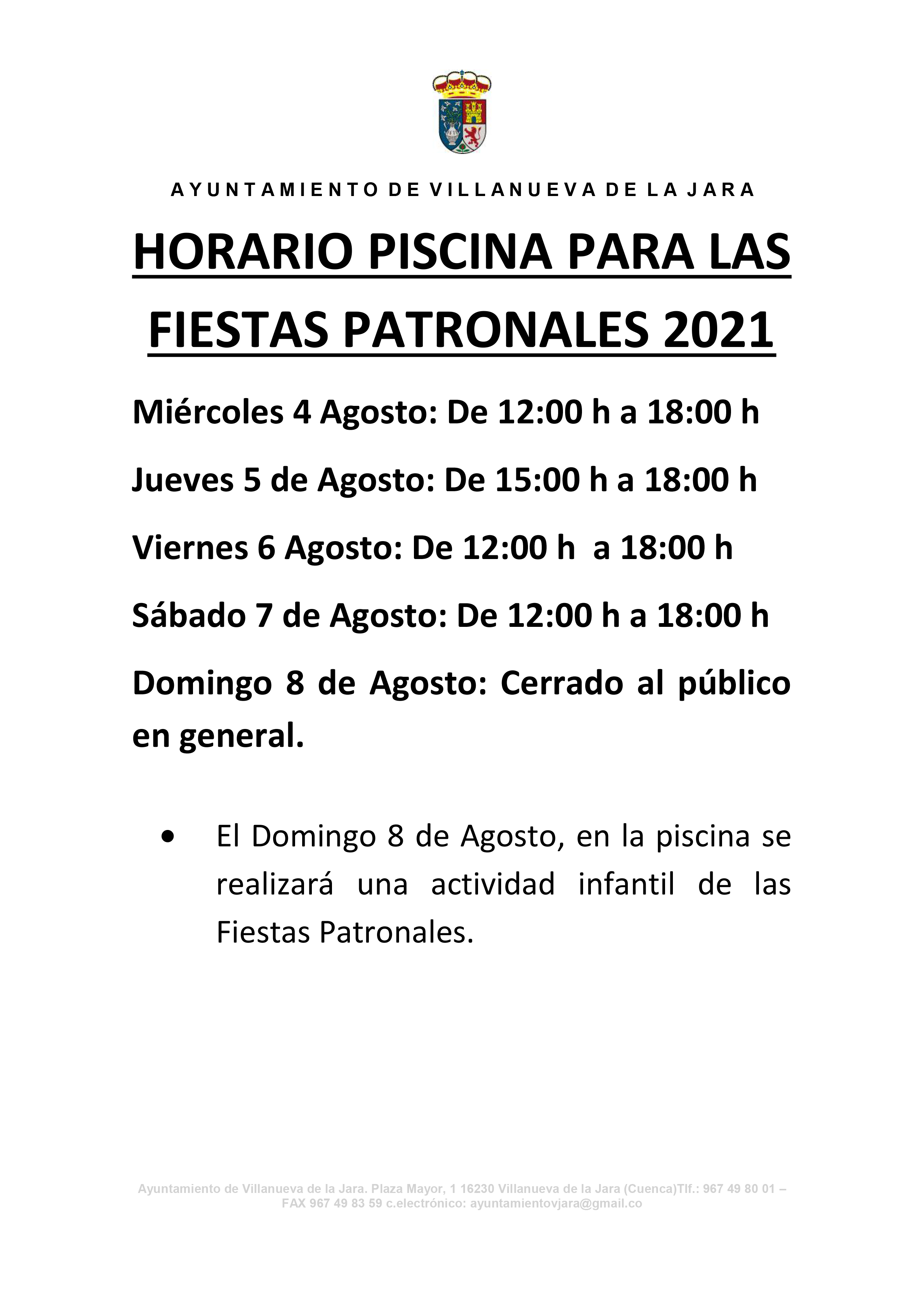 AYUNTAMIENTO DE VILLANUEVA DE LA JARA

HORARIO PISCINA PARA LAS FIESTAS PATRONALES 2021

Miércoles 4 Agosto: De 12:00 h a 18:00 h

Jueves 5 de Agosto: De 15:00 h a 18:00 h

Viernes 6 Agosto: De 12:00 h a 18:00 h

Sábado 7 de Agosto: De 12:00 h a 18:00 h

Domingo 8 de Agosto: Cerrado al público en general.

• El Domingo 8 de Agosto, en la piscina se realizará una actividad infantil de las Fiestas Patronales.

Ayuntamiento de Villanueva de la Jara. Plaza Mayor, 1 16230 Villanueva de la Jara (Cuenca)Tlf.: 967 49 80 01 – FAX 967 49 83 59 c.electrónico: ayuntamientovjara@gmail.co